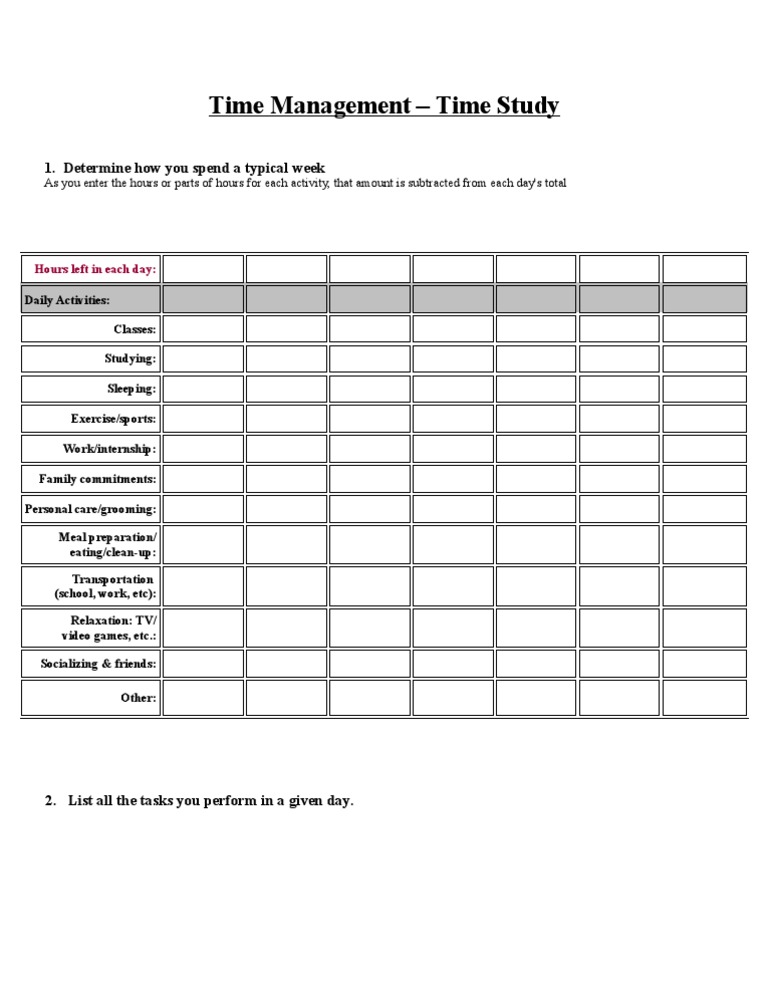 Time Management – Time Study

1. Determine how you spend a typical week
As you enter the hours or parts of hours for each activity, that amount is subtracted from each day's total

| Hours left in each day: | | | | | | | |
|---|---|---|---|---|---|---|---|
| Daily Activities: | | | | | | | |
| Classes: | | | | | | | |
| Studying: | | | | | | | |
| Sleeping: | | | | | | | |
| Exercise/sports: | | | | | | | |
| Work/internship: | | | | | | | |
| Family commitments: | | | | | | | |
| Personal care/grooming: | | | | | | | |
| Meal preparation/ eating/clean-up: | | | | | | | |
| Transportation (school, work, etc): | | | | | | | |
| Relaxation: TV/ video games, etc.: | | | | | | | |
| Socializing & friends: | | | | | | | |
| Other: | | | | | | | |

2. List all the tasks you perform in a given day.